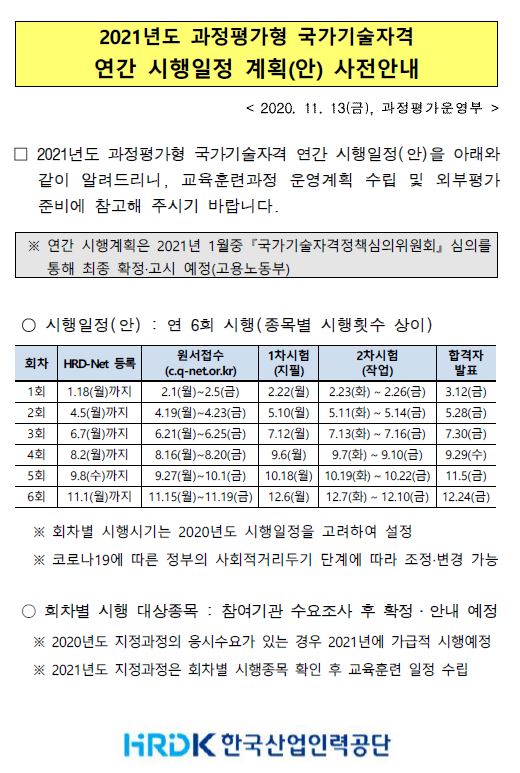 2021년도 과정평가형 국가기술자격
연간 시행일정 계획(안) 사전안내

< 2020. 11. 13(금), 과정평가운영부 >

□ 2021년도 과정평가형 국가기술자격 연간 시행일정(안)을 아래와 같이 알려드리니, 교육훈련과정 운영계획 수립 및 외부평가 준비에 참고해 주시기 바랍니다.

※ 연간 시행계획은 2021년 1월중 『국가기술자격정책심의위원회』 심의를 통해 최종 확정·고시 예정(고용노동부)

○ 시행일정(안) : 연 6회 시행(종목별 시행횟수 상이)

| 회차 | HRD-Net 등록 | 원서접수 (c.q-net.or.kr) | 1차시험 (지필) | 2차시험 (작업) | 합격자 발표 |
|---|---|---|---|---|---|
| 1회 | 1.18(월)까지 | 2.1(월)~2.5(금) | 2.22(월) | 2.23(화) ~ 2.26(금) | 3.12(금) |
| 2회 | 4.5(월)까지 | 4.19(월)~4.23(금) | 5.10(월) | 5.11(화) ~ 5.14(금) | 5.28(금) |
| 3회 | 6.7(월)까지 | 6.21(월)~6.25(금) | 7.12(월) | 7.13(화) ~ 7.16(금) | 7.30(금) |
| 4회 | 8.2(월)까지 | 8.16(월)~8.20(금) | 9.6(월) | 9.7(화) ~ 9.10(금) | 9.29(수) |
| 5회 | 9.8(수)까지 | 9.27(월)~10.1(금) | 10.18(월) | 10.19(화) ~ 10.22(금) | 11.5(금) |
| 6회 | 11.1(월)까지 | 11.15(월)~11.19(금) | 12.6(월) | 12.7(화) ~ 12.10(금) | 12.24(금) |

※ 회차별 시행시기는 2020년도 시행일정을 고려하여 설정
※ 코로나19에 따른 정부의 사회적거리두기 단계에 따라 조정·변경 가능

○ 회차별 시행 대상종목 : 참여기관 수요조사 후 확정 · 안내 예정
※ 2020년도 지정과정의 응시수요가 있는 경우 2021년에 가급적 시행예정
※ 2021년도 지정과정은 회차별 시행종목 확인 후 교육훈련 일정 수립

HRDK 한국산업인력공단